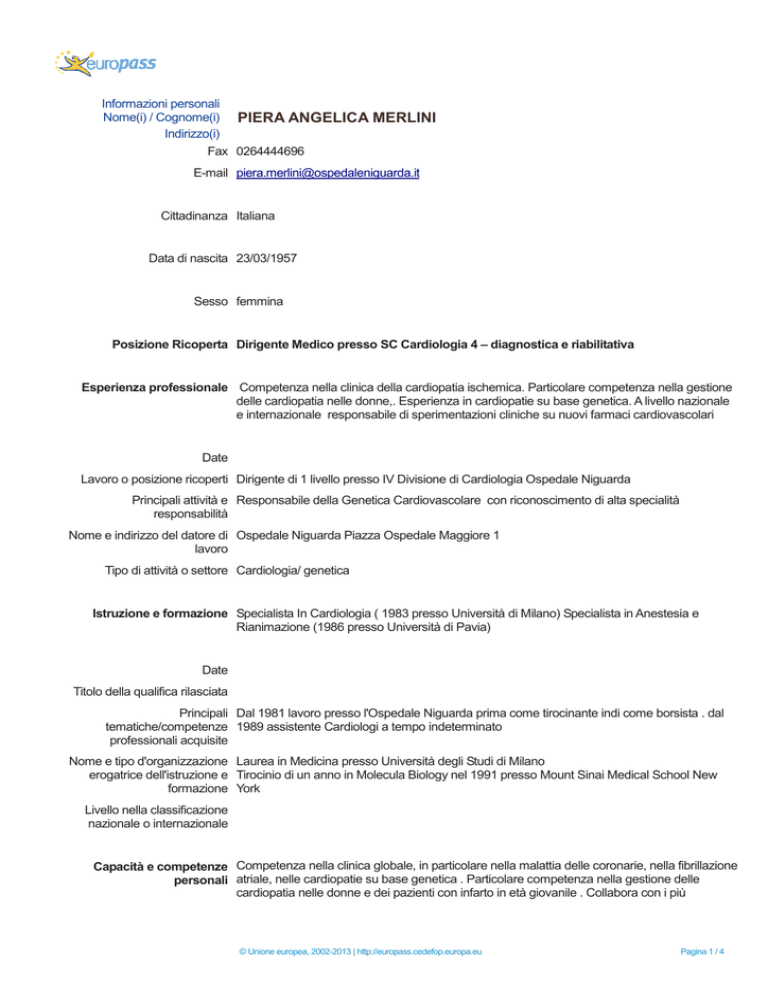 europass

Informazioni personali
Nome(i) / Cognome(i) PIERA ANGELICA MERLINI
Indirizzo(i)
Fax 0264444696
E-mail piera.merlini@ospedaleniguarda.it

Cittadinanza Italiana

Data di nascita 23/03/1957

Sesso femmina

Posizione Ricoperta Dirigente Medico presso SC Cardiologia 4 – diagnostica e riabilitativa

Esperienza professionale Competenza nella clinica della cardiopatia ischemica. Particolare competenza nella gestione delle cardiopatia nelle donne,. Esperienza in cardiopatie su base genetica. A livello nazionale e internazionale responsabile di sperimentazioni cliniche su nuovi farmaci cardiovascolari

Date
Lavoro o posizione ricoperti Dirigente di 1 livello presso IV Divisione di Cardiologia Ospedale Niguarda
Principali attività e responsabilità Responsabile della Genetica Cardiovascolare con riconoscimento di alta specialità
Nome e indirizzo del datore di lavoro Ospedale Niguarda Piazza Ospedale Maggiore 1
Tipo di attività o settore Cardiologia/ genetica

Istruzione e formazione Specialista In Cardiologia ( 1983 presso Università di Milano) Specialista in Anestesia e Rianimazione (1986 presso Università di Pavia)

Date
Titolo della qualifica rilasciata
Principali tematiche/competenze professionali acquisite Dal 1981 lavoro presso l'Ospedale Niguarda prima come tirocinante indi come borsista . dal 1989 assistente Cardiologi a tempo indeterminato
Nome e tipo d'organizzazione erogatrice dell'istruzione e formazione Laurea in Medicina presso Università degli Studi di Milano Tirocinio di un anno in Molecula Biology nel 1991 presso Mount Sinai Medical School New York
Livello nella classificazione nazionale o internazionale

Capacità e competenze personali Competenza nella clinica globale, in particolare nella malattia delle coronarie, nella fibrillazione atriale, nelle cardiopatie su base genetica . Particolare competenza nella gestione delle cardiopatia nelle donne e dei pazienti con infarto in età giovanile . Collabora con i più

© Unione europea, 2002-2013 | http://europass.cedefop.europa.eu Pagina 1 / 4